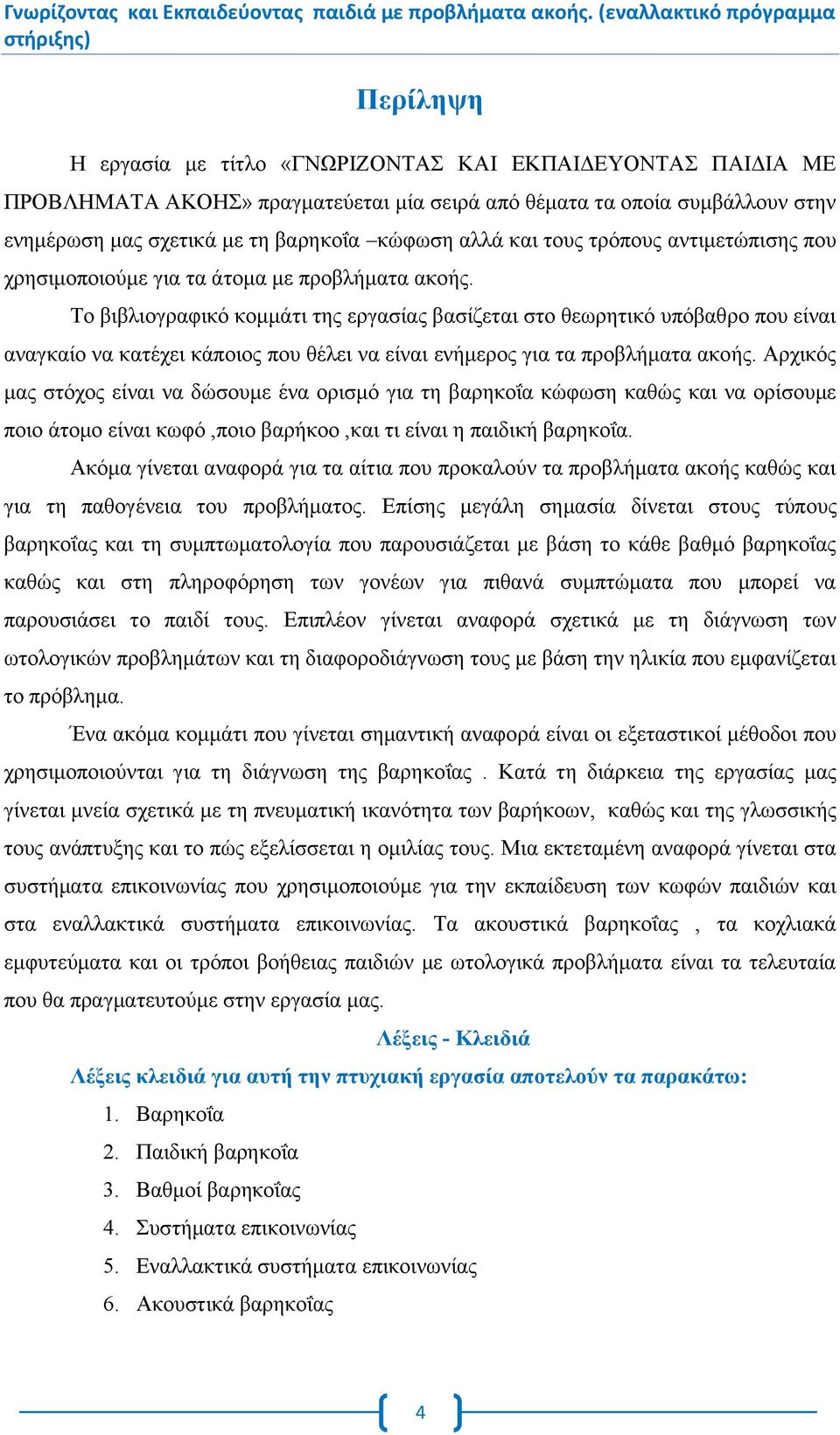 Γνωρίζοντας και Εκπαιδεύοντας παιδιά με προβλήματα ακοής. (εναλλακτικό πρόγραμμα στήριξης)

Περίληψη

Η εργασία με τίτλο «ΓΝΩΡΙΖΟΝΤΑΣ ΚΑΙ ΕΚΠΑΙΔΕΥΟΝΤΑΣ ΠΑΙΔΙΑ ΜΕ ΠΡΟΒΛΗΜΑΤΑ ΑΚΟΗΣ» πραγματεύεται μία σειρά από θέματα τα οποία συμβάλλουν στην ενημέρωση μας σχετικά με τη βαρηκοΐα –κώφωση αλλά και τους τρόπους αντιμετώπισης που χρησιμοποιούμε για τα άτομα με προβλήματα ακοής.

Το βιβλιογραφικό κομμάτι της εργασίας βασίζεται στο θεωρητικό υπόβαθρο που είναι αναγκαίο να κατέχει κάποιος που θέλει να είναι ενήμερος για τα προβλήματα ακοής. Αρχικός μας στόχος είναι να δώσουμε ένα ορισμό για τη βαρηκοΐα κώφωση καθώς και να ορίσουμε ποιο άτομο είναι κωφό ,ποιο βαρήκοο ,και τι είναι η παιδική βαρηκοΐα.

Ακόμα γίνεται αναφορά για τα αίτια που προκαλούν τα προβλήματα ακοής καθώς και για τη παθογένεια του προβλήματος. Επίσης μεγάλη σημασία δίνεται στους τύπους βαρηκοΐας και τη συμπτωματολογία που παρουσιάζεται με βάση το κάθε βαθμό βαρηκοΐας καθώς και στη πληροφόρηση των γονέων για πιθανά συμπτώματα που μπορεί να παρουσιάσει το παιδί τους. Επιπλέον γίνεται αναφορά σχετικά με τη διάγνωση των ωτολογικών προβλημάτων και τη διαφοροδιάγνωση τους με βάση την ηλικία που εμφανίζεται το πρόβλημα.

Ένα ακόμα κομμάτι που γίνεται σημαντική αναφορά είναι οι εξεταστικοί μέθοδοι που χρησιμοποιούνται για τη διάγνωση της βαρηκοΐας . Κατά τη διάρκεια της εργασίας μας γίνεται μνεία σχετικά με τη πνευματική ικανότητα των βαρήκοων, καθώς και της γλωσσικής τους ανάπτυξης και το πώς εξελίσσεται η ομιλίας τους. Μια εκτεταμένη αναφορά γίνεται στα συστήματα επικοινωνίας που χρησιμοποιούμε για την εκπαίδευση των κωφών παιδιών και στα εναλλακτικά συστήματα επικοινωνίας. Τα ακουστικά βαρηκοΐας , τα κοχλιακά εμφυτεύματα και οι τρόποι βοήθειας παιδιών με ωτολογικά προβλήματα είναι τα τελευταία που θα πραγματευτούμε στην εργασία μας.

Λέξεις - Κλειδιά

Λέξεις κλειδιά για αυτή την πτυχιακή εργασία αποτελούν τα παρακάτω:

1. Βαρηκοΐα
2. Παιδική βαρηκοΐα
3. Βαθμοί βαρηκοΐας
4. Συστήματα επικοινωνίας
5. Εναλλακτικά συστήματα επικοινωνίας
6. Ακουστικά βαρηκοΐας

4